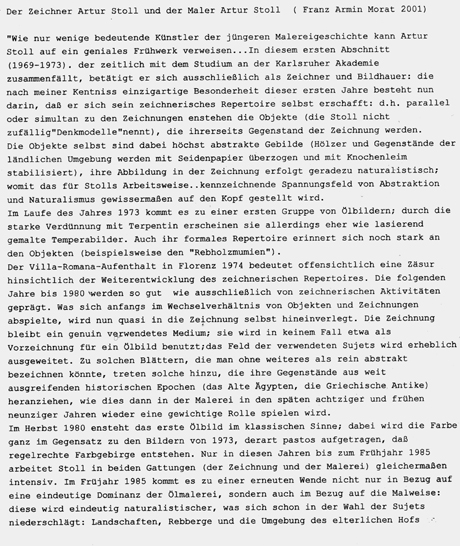 Der Zeichner Artur Stoll und der Maler Artur Stoll  ( Franz Armin Morat 2001)

"Wie nur wenige bedeutende Künstler der jüngeren Malereigeschichte kann Artur Stoll auf ein geniales Frühwerk verweisen...In diesem ersten Abschnitt (1969-1973). der zeitlich mit dem Studium an der Karlsruher Akademie zusammenfällt, betätigt er sich ausschließlich als Zeichner und Bildhauer: die nach meiner Kentniss einzigartige Besonderheit dieser ersten Jahre besteht nun darin, daß er sich sein zeichnerisches Repertoire selbst erschafft: d.h. parallel oder simultan zu den Zeichnungen enstehen die Objekte (die Stoll nicht zufällig"Denkmodelle"nennt), die ihrerseits Gegenstand der Zeichnung werden.
Die Objekte selbst sind dabei höchst abstrakte Gebilde (Hölzer und Gegenstände der ländlichen Umgebung werden mit Seidenpapier überzogen und mit Knochenleim stabilisiert), ihre Abbildung in der Zeichnung erfolgt geradezu naturalistisch; womit das für Stolls Arbeitsweise..kennzeichnende Spannungsfeld von Abstraktion und Naturalismus gewissermaßen auf den Kopf gestellt wird.
Im Laufe des Jahres 1973 kommt es zu einer ersten Gruppe von Ölbildern; durch die starke Verdünnung mit Terpentin erscheinen sie allerdings eher wie lasierend gemalte Temperabilder. Auch ihr formales Repertoire erinnert sich noch stark an den Objekten (beispielsweise den "Rebholzmumien").
Der Villa-Romana-Aufenthalt in Florenz 1974 bedeutet offensichtlich eine Zäsur hinsichtlich der Weiterentwicklung des zeichnerischen Repertoires. Die folgenden Jahre bis 1980 werden so gut  wie ausschließlich von zeichnerischen Aktivitäten geprägt. Was sich anfangs im Wechselverhältnis von Objekten und Zeichnungen abspielte, wird nun quasi in die Zeichnung selbst hineinverlegt. Die Zeichnung bleibt ein genuin verwendetes Medium; sie wird in keinem Fall etwa als Vorzeichnung für ein Ölbild benutzt;das Feld der verwendeten Sujets wird erheblich ausgeweitet. Zu solchen Blättern, die man ohne weiteres als rein abstrakt bezeichnen könnte, treten solche hinzu, die ihre Gegenstände aus weit ausgreifenden historischen Epochen (das Alte Ägypten, die Griechische Antike) heranziehen, wie dies dann in der Malerei in den späten achtziger und frühen neunziger Jahren wieder eine gewichtige Rolle spielen wird.
Im Herbst 1980 ensteht das erste Ölbild im klassischen Sinne; dabei wird die Farbe ganz im Gegensatz zu den Bildern von 1973, derart pastos aufgetragen, daß regelrechte Farbgebirge entstehen. Nur in diesen Jahren bis zum Frühjahr 1985 arbeitet Stoll in beiden Gattungen (der Zeichnung und der Malerei) gleichermaßen intensiv. Im Früjahr 1985 kommt es zu einer erneuten Wende nicht nur in Bezug auf eine eindeutige Dominanz der Ölmalerei, sondern auch im Bezug auf die Malweise: diese wird eindeutig naturalistischer, was sich schon in der Wahl der Sujets niederschlägt: Landschaften, Rebberge und die Umgebung des elterlichen Hofs